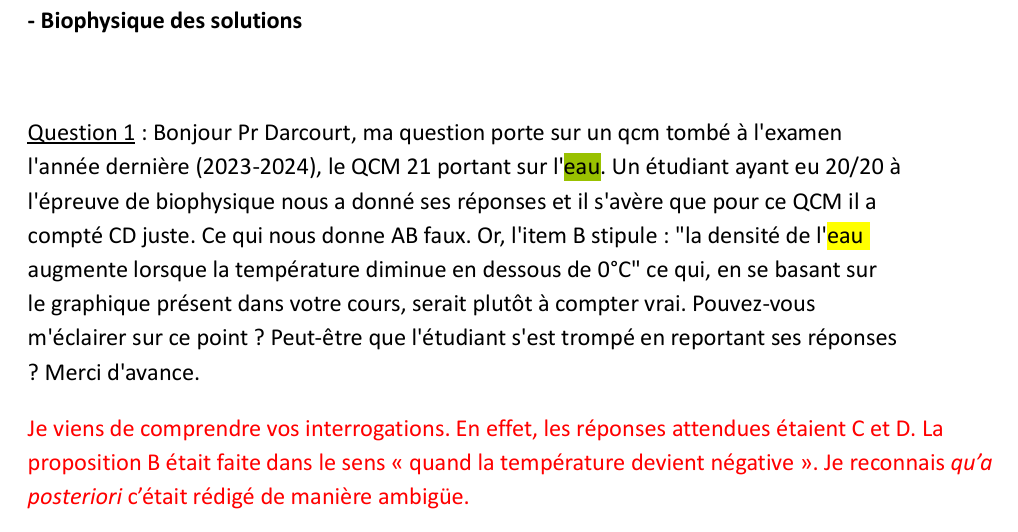 - Biophysique des solutions

Question 1 : Bonjour Pr Darcourt, ma question porte sur un qcm tombé à l'examen l'année dernière (2023-2024), le QCM 21 portant sur l'eau. Un étudiant ayant eu 20/20 à l'épreuve de biophysique nous a donné ses réponses et il s'avère que pour ce QCM il a compté CD juste. Ce qui nous donne AB faux. Or, l'item B stipule : "la densité de l'eau augmente lorsque la température diminue en dessous de 0°C" ce qui, en se basant sur le graphique présent dans votre cours, serait plutôt à compter vrai. Pouvez-vous m'éclairer sur ce point ? Peut-être que l'étudiant s'est trompé en reportant ses réponses ? Merci d'avance.

Je viens de comprendre vos interrogations. En effet, les réponses attendues étaient C et D. La proposition B était faite dans le sens « quand la température devient négative ». Je reconnais qu'a posteriori c'était rédigé de manière ambigüe.